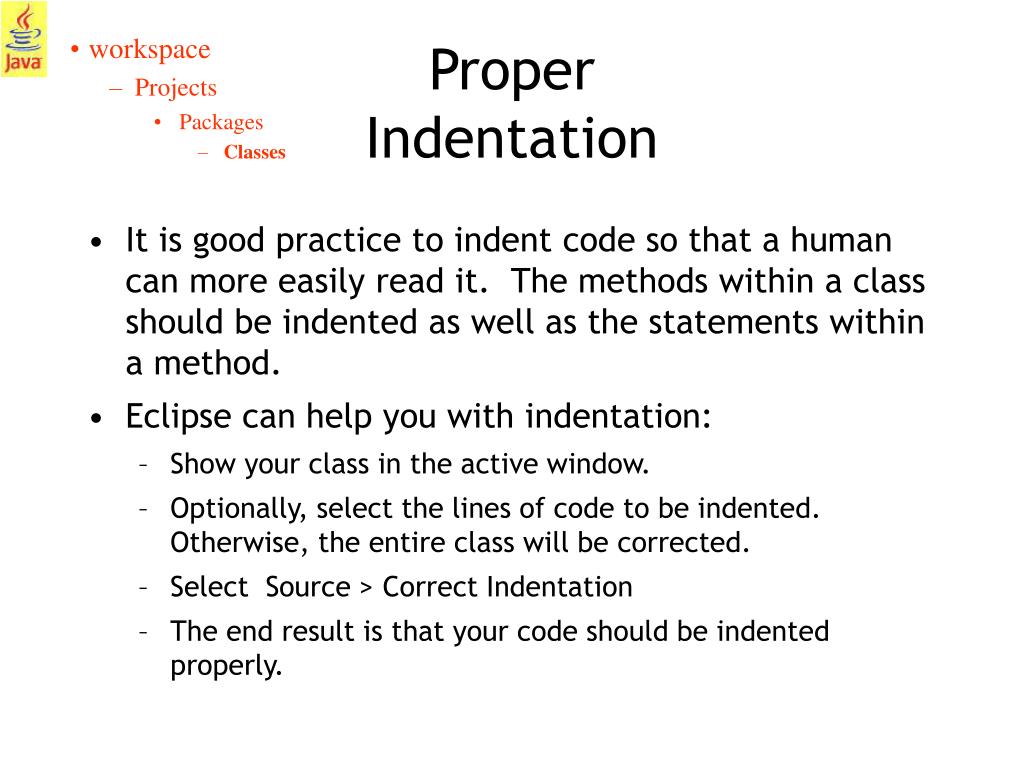 Java

• workspace
– Projects
• Packages
– Classes

Proper Indentation

• It is good practice to indent code so that a human can more easily read it. The methods within a class should be indented as well as the statements within a method.
• Eclipse can help you with indentation:
– Show your class in the active window.
– Optionally, select the lines of code to be indented. Otherwise, the entire class will be corrected.
– Select Source > Correct Indentation
– The end result is that your code should be indented properly.